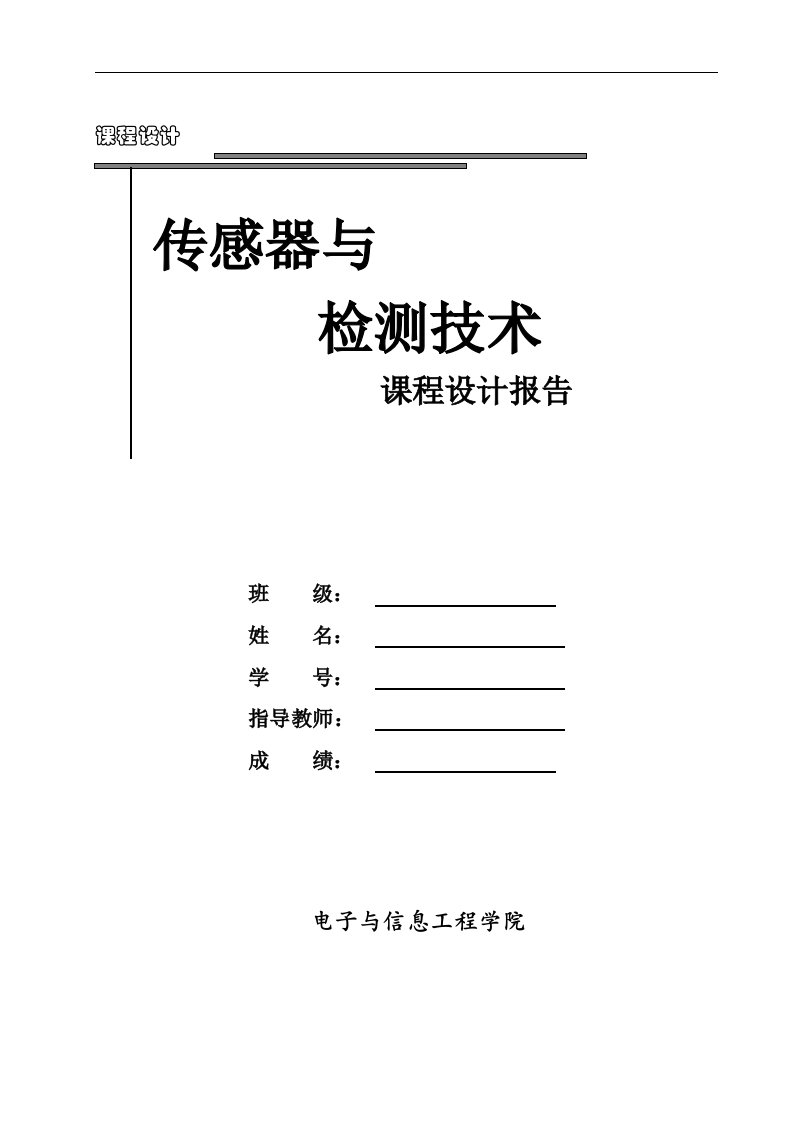 课程设计

传感器与

检测技术

课程设计报告

班 级：

姓 名：

学 号：

指导教师：

成 绩：

电子与信息工程学院